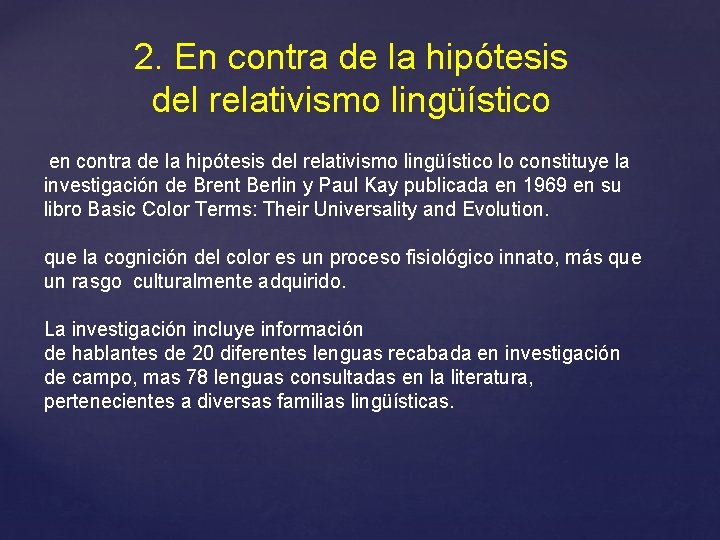 2. En contra de la hipótesis del relativismo lingüístico

en contra de la hipótesis del relativismo lingüístico lo constituye la investigación de Brent Berlin y Paul Kay publicada en 1969 en su libro Basic Color Terms: Their Universality and Evolution.

que la cognición del color es un proceso fisiológico innato, más que un rasgo culturalmente adquirido.

La investigación incluye información
de hablantes de 20 diferentes lenguas recabada en investigación de campo, mas 78 lenguas consultadas en la literatura, pertenecientes a diversas familias lingüísticas.